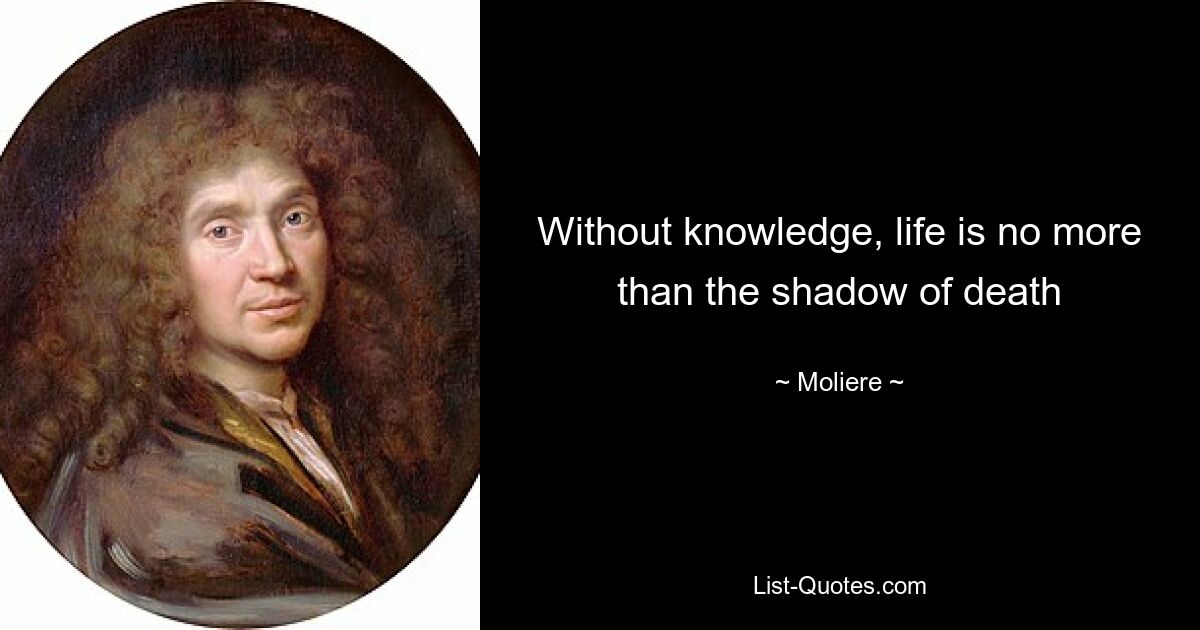 Without knowledge, life is no more than the shadow of death

~ Moliere ~

List-Quotes.com